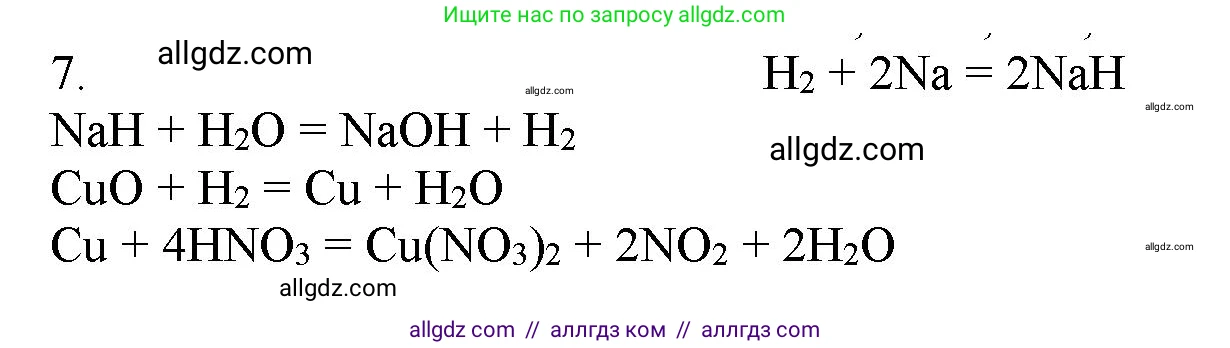 Ищите нас по запросу allgdz.com

7. allgdz.com

allgdz.com

$H_2 + 2Na = 2NaH$

allgdz.com

$NaH + H_2O = NaOH + H_2$

allgdz.com

$CuO + H_2 = Cu + H_2O$

$Cu + 4HNO_3 = Cu(NO_3)_2 + 2NO_2 + 2H_2O$

allgdz.com

allgdz.com

allgdz com // аллгдз ком // аллгдз com